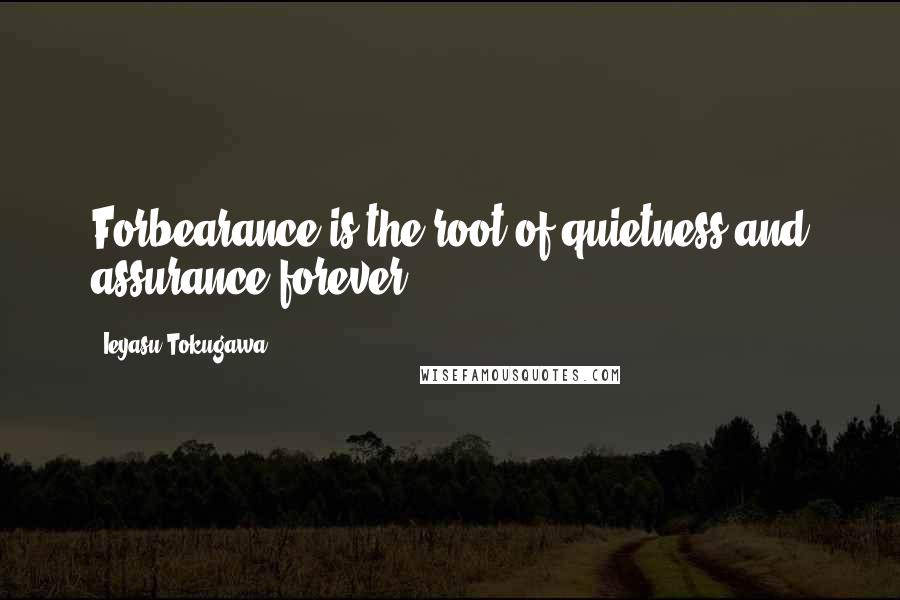 Forbearance is the root of quietness and assurance forever.

- Ieyasu Tokugawa

WISEFAMOUSQUOTES.COM